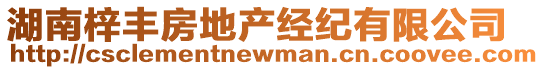 湖南梓丰房地产经纪有限公司
http://csclementnewman.cn.coovee.com